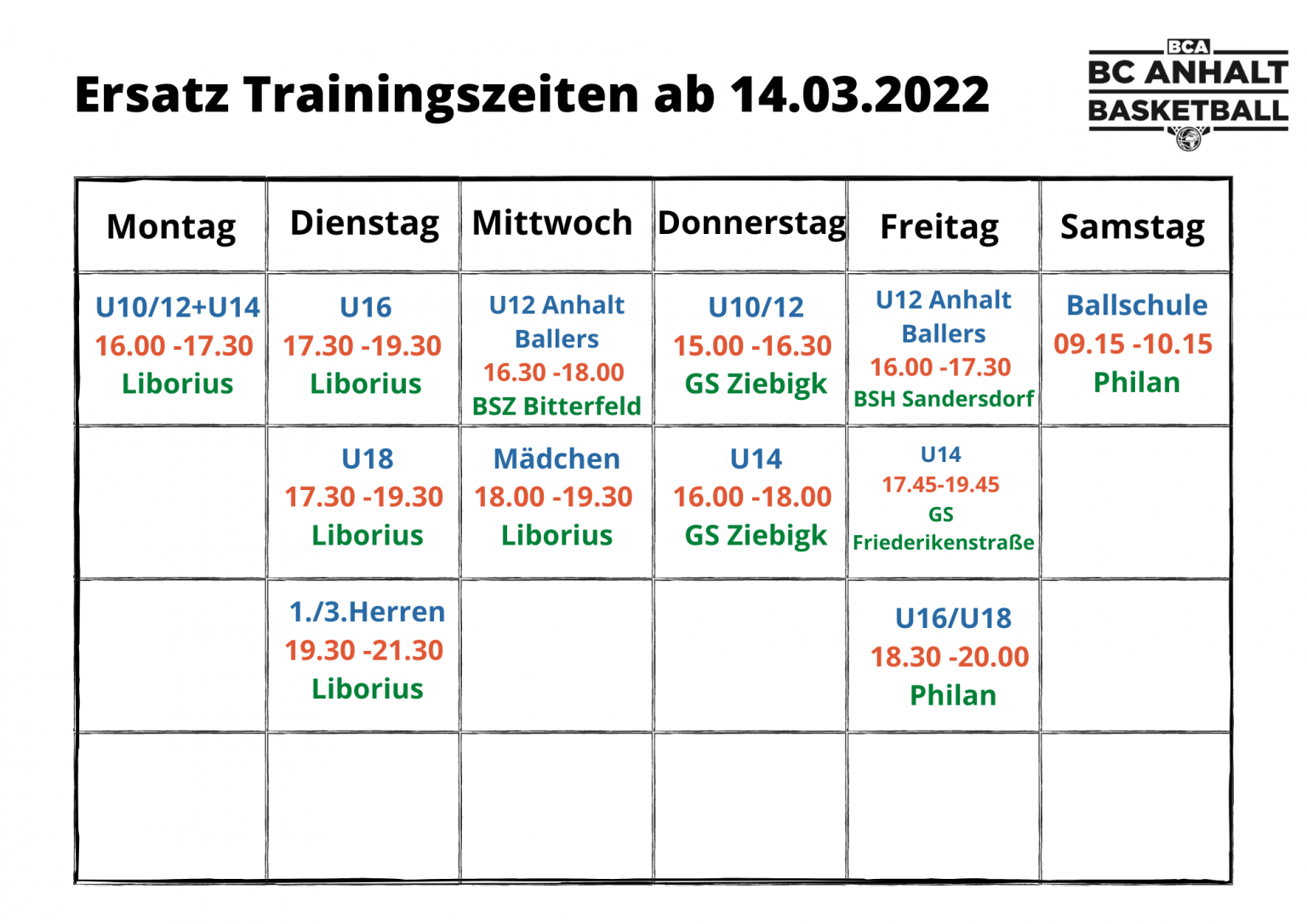 Ersatz Trainingszeiten ab 14.03.2022

BCA
BC ANHALT
BASKETBALL

| Montag | Dienstag | Mittwoch | Donnerstag | Freitag | Samstag |
|---|---|---|---|---|---|
| U10/12+U14 16.00 -17.30 Liborius | U16 17.30 -19.30 Liborius | U12 Anhalt Ballers 16.30 -18.00 BSZ Bitterfeld | U10/12 15.00 -16.30 GS Ziebigk | U12 Anhalt Ballers 16.00 -17.30 BSH Sandersdorf | Ballschule 09.15 -10.15 Philan |
|  | U18 17.30 -19.30 Liborius | Mädchen 18.00 -19.30 Liborius | U14 16.00 -18.00 GS Ziebigk | U14 17.45-19.45 GS Friederikenstraße |  |
|  | 1./3.Herren 19.30 -21.30 Liborius |  |  | U16/U18 18.30 -20.00 Philan |  |
|  |  |  |  |  |  |